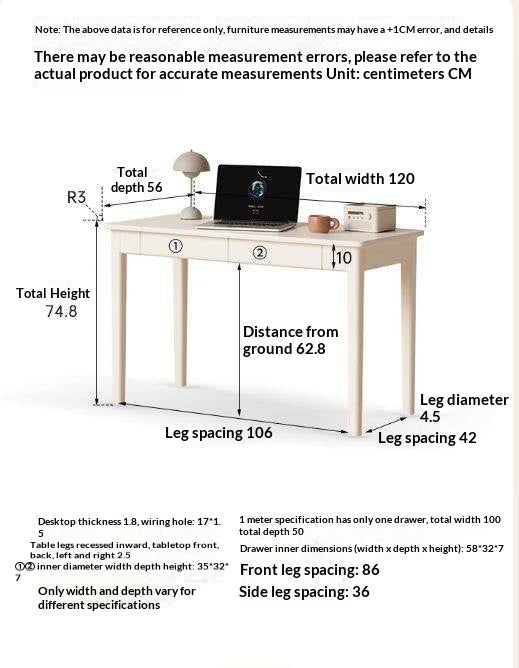 Note: The above data is for reference only, furniture measurements may have a +1CM error, and details

There may be reasonable measurement errors, please refer to the actual product for accurate measurements Unit: centimeters CM

R3

Total depth 56

Total width 120

①

②

10

Total Height 74.8

Distance from ground 62.8

Leg diameter 4.5

Leg spacing 106

Leg spacing 42

Desktop thickness 1.8, wiring hole: 17*1.5

Table legs recessed inward, tabletop front, back, left and right 2.5

①② inner diameter width depth height: 35*32*7

Only width and depth vary for different specifications

1 meter specification has only one drawer, total width 100 total depth 50

Drawer inner dimensions (width x depth x height): 58*32*7

Front leg spacing: 86

Side leg spacing: 36